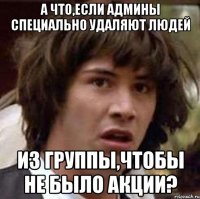 А ЧТО,ЕСЛИ АДМИНЫ СПЕЦИАЛЬНО УДАЛЯЮТ ЛЮДЕЙ

ИЗ ГРУППЫ,ЧТОБЫ НЕ БЫЛО АКЦИИ?

risovach.ru